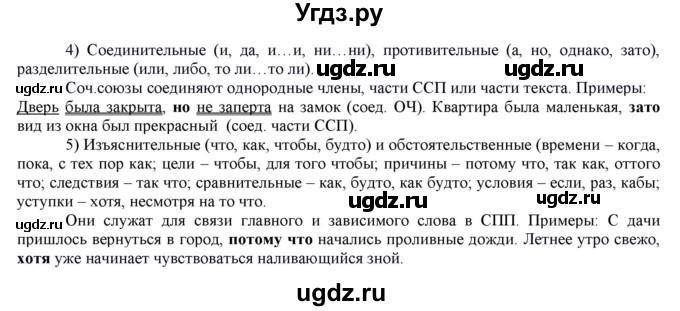 Угдз.ру

4) Соединительные (и, да, и…и, ни…ни), противительные (а, но, однако, зато), разделительные (или, либо, то ли…то ли). ugdz.ru ugdz.ru

ugdz.ru Соч.союзы соединяют однородные члены, части ССП или части текста. Примеры: Дверь была закрыта, но не заперта на замок (соед. ОЧ). Квартира была маленькая, зато вид из окна был прекрасный (соед. части ССП).

5) Изъяснительные (что, как, чтобы, будто) и обстоятельственные (времени – когда, пока, с тех пор как; цели – чтобы, для того чтобы; причины – потому что, так как, оттого что; следствия – так что; сравнительные – как, будто, как будто; условия – если, раз, кабы; уступки – хотя, несмотря на то что. ugdz.ru ugdz.ru

ugdz.ru Они служат для связи главного и зависимого слова в СПП. Примеры: С дачи пришлось вернуться в город, потому что начались проливные дожди. Летнее утро свежо, хотя уже начинает чувствоваться наливающийся зной.

ugdz.ru